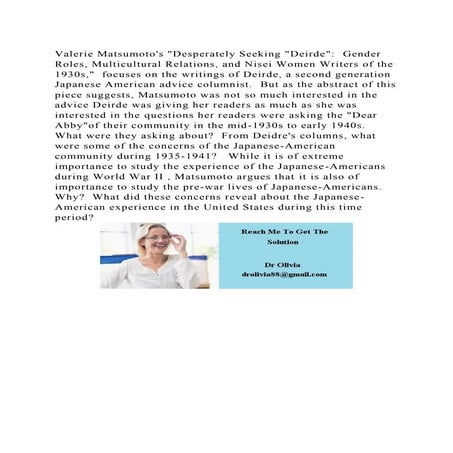 Valerie Matsumoto's "Desperately Seeking "Deirde": Gender Roles, Multicultural Relations, and Nisei Women Writers of the 1930s," focuses on the writings of Deirde, a second generation Japanese American advice columnist. But as the abstract of this piece suggests, Matsumoto was not so much interested in the advice Deirde was giving her readers as much as she was interested in the questions her readers were asking the "Dear Abby"of their community in the mid-1930s to early 1940s. What were they asking about? From Deidre's columns, what were some of the concerns of the Japanese-American community during 1935-1941? While it is of extreme importance to study the experience of the Japanese-Americans during World War II , Matsumoto argues that it is also of importance to study the pre-war lives of Japanese-Americans. Why? What did these concerns reveal about the Japanese-American experience in the United States during this time period?

Reach Me To Get The Solution

Dr Olivia
drolivia88@gmail.com